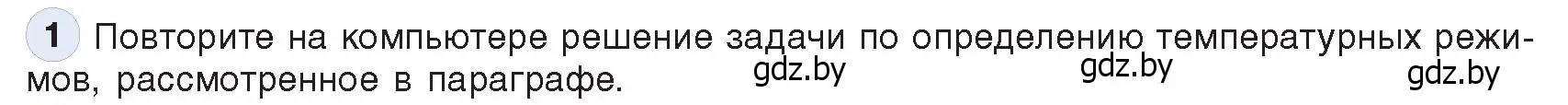 1 Повторите на компьютере решение задачи по определению температурных режимов, рассмотренное в параграфе.

gdz.by gdz.by gdz.by